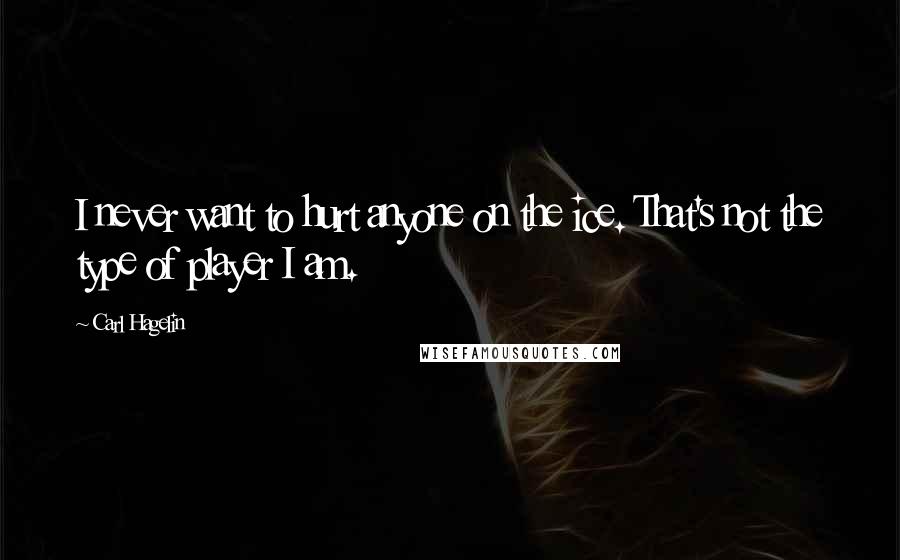 I never want to hurt anyone on the ice. That's not the type of player I am.

~ Carl Hagelin

WISEFAMOUSQUOTES.COM